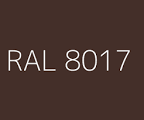 RAL 8017